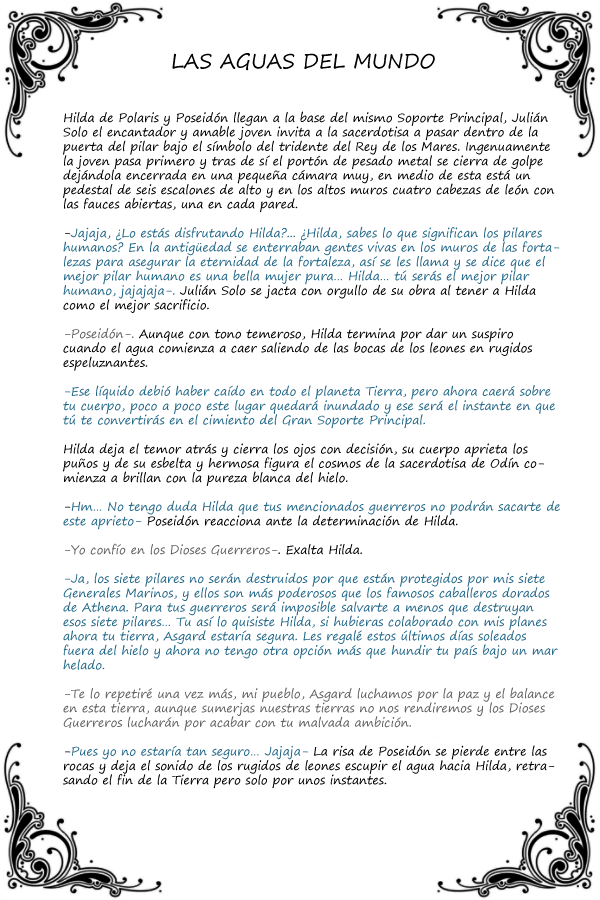 LAS AGUAS DEL MUNDO

Hilda de Polaris y Poseidón llegan a la base del mismo Soporte Principal, Julián Solo el encantador y amable joven invita a la sacerdotisa a pasar dentro de la puerta del pilar bajo el símbolo del tridente del Rey de los Mares. Ingenuamente la joven pasa primero y tras de sí el portón de pesado metal se cierra de golpe dejándola encerrada en una pequeña cámara muy, en medio de esta está un pedestal de seis escalones de alto y en los altos muros cuatro cabezas de león con las fauces abiertas, una en cada pared.

-Jajaja, ¿Lo estás disfrutando Hilda?... ¿Hilda, sabes lo que significan los pilares humanos? En la antigüedad se enterraban gentes vivas en los muros de las fortalezas para asegurar la eternidad de la fortaleza, así se les llama y se dice que el mejor pilar humano es una bella mujer pura... Hilda... tú serás el mejor pilar humano, jajajaja-. Julián Solo se jacta con orgullo de su obra al tener a Hilda como el mejor sacrificio.

-Poseidón-. Aunque con tono temeroso, Hilda termina por dar un suspiro cuando el agua comienza a caer saliendo de las bocas de los leones en rugidos espeluznantes.

-Ese líquido debió haber caído en todo el planeta Tierra, pero ahora caerá sobre tu cuerpo, poco a poco este lugar quedará inundado y ese será el instante en que tú te convertirás en el cimiento del Gran Soporte Principal.

Hilda deja el temor atrás y cierra los ojos con decisión, su cuerpo aprieta los puños y de su esbelta y hermosa figura el cosmos de la sacerdotisa de Odín comienza a brillan con la pureza blanca del hielo.

-Hm... No tengo duda Hilda que tus mencionados guerreros no podrán sacarte de este aprieto- Poseidón reacciona ante la determinación de Hilda.

-Yo confío en los Dioses Guerreros-. Exalta Hilda.

-Ja, los siete pilares no serán destruidos por que están protegidos por mis siete Generales Marinos, y ellos son más poderosos que los famosos caballeros dorados de Athena. Para tus guerreros será imposible salvarte a menos que destruyan esos siete pilares... Tu así lo quisiste Hilda, si hubieras colaborado con mis planes ahora tu tierra, Asgard estaría segura. Les regalé estos últimos días soleados fuera del hielo y ahora no tengo otra opción más que hundir tu país bajo un mar helado.

-Te lo repetiré una vez más, mi pueblo, Asgard luchamos por la paz y el balance en esta tierra, aunque sumerjas nuestras tierras no nos rendiremos y los Dioses Guerreros lucharán por acabar con tu malvada ambición.

-Pues yo no estaría tan seguro... Jajaja- La risa de Poseidón se pierde entre las rocas y deja el sonido de los rugidos de leones escupir el agua hacia Hilda, retrasando el fin de la Tierra pero solo por unos instantes.